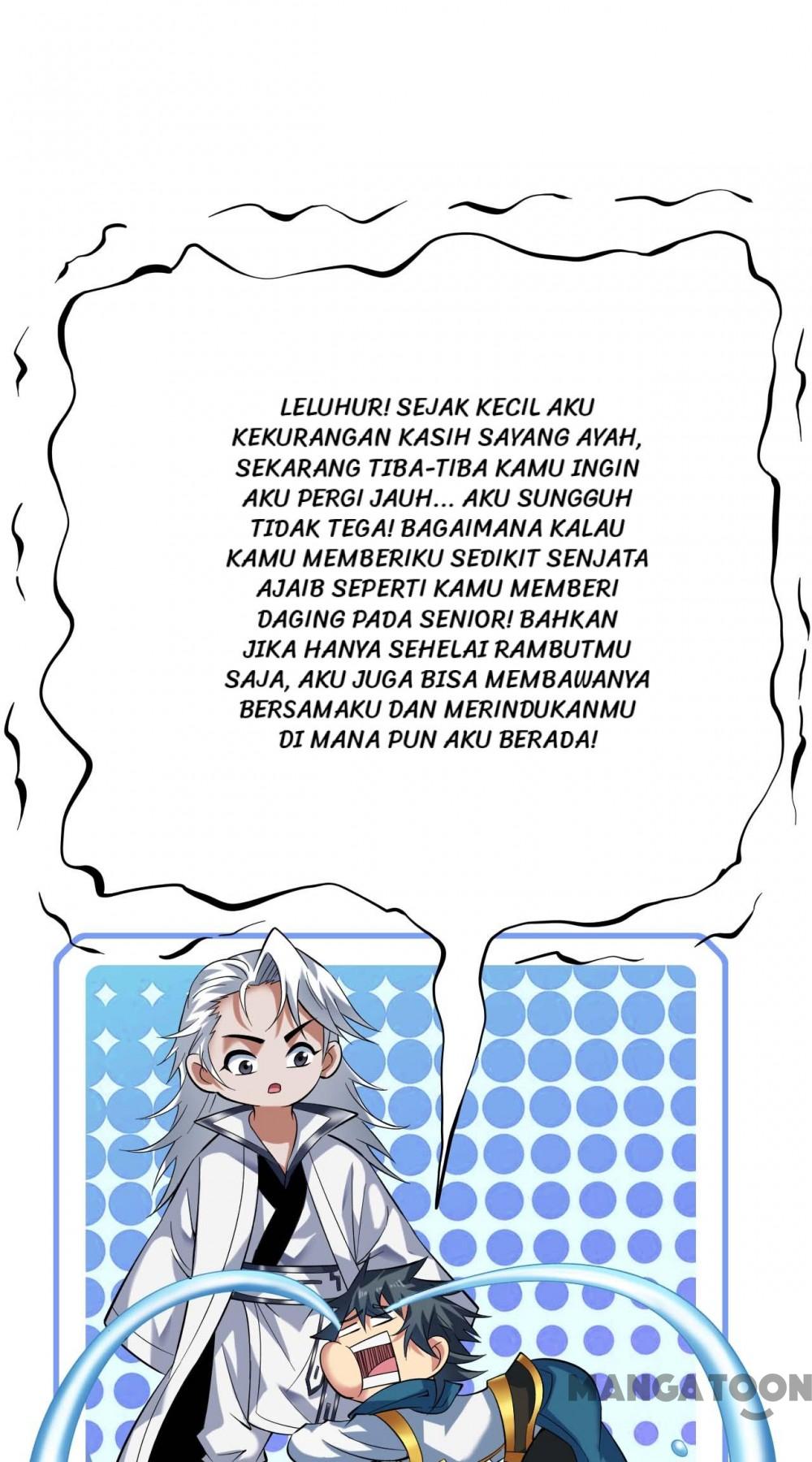 LELUHUR! SEJAK KECIL AKU KEKURANGAN KASIH SAYANG AYAH, SEKARANG TIBA-TIBA KAMU INGIN AKU PERGI JAUH... AKU SUNGGUH TIDAK TEGA! BAGAIMANA KALAU KAMU MEMBERIKU SEDIKIT SENJATA AJAIB SEPERTI KAMU MEMBERI DAGING PADA SENIOR! BAHKAN JIKA HANYA SEHELAI RAMBUTMU SAJA, AKU JUGA BISA MEMBAWANYA BERSAMAKU DAN MERINDUKANMU DI MANA PUN AKU BERADA!

MANGATOON